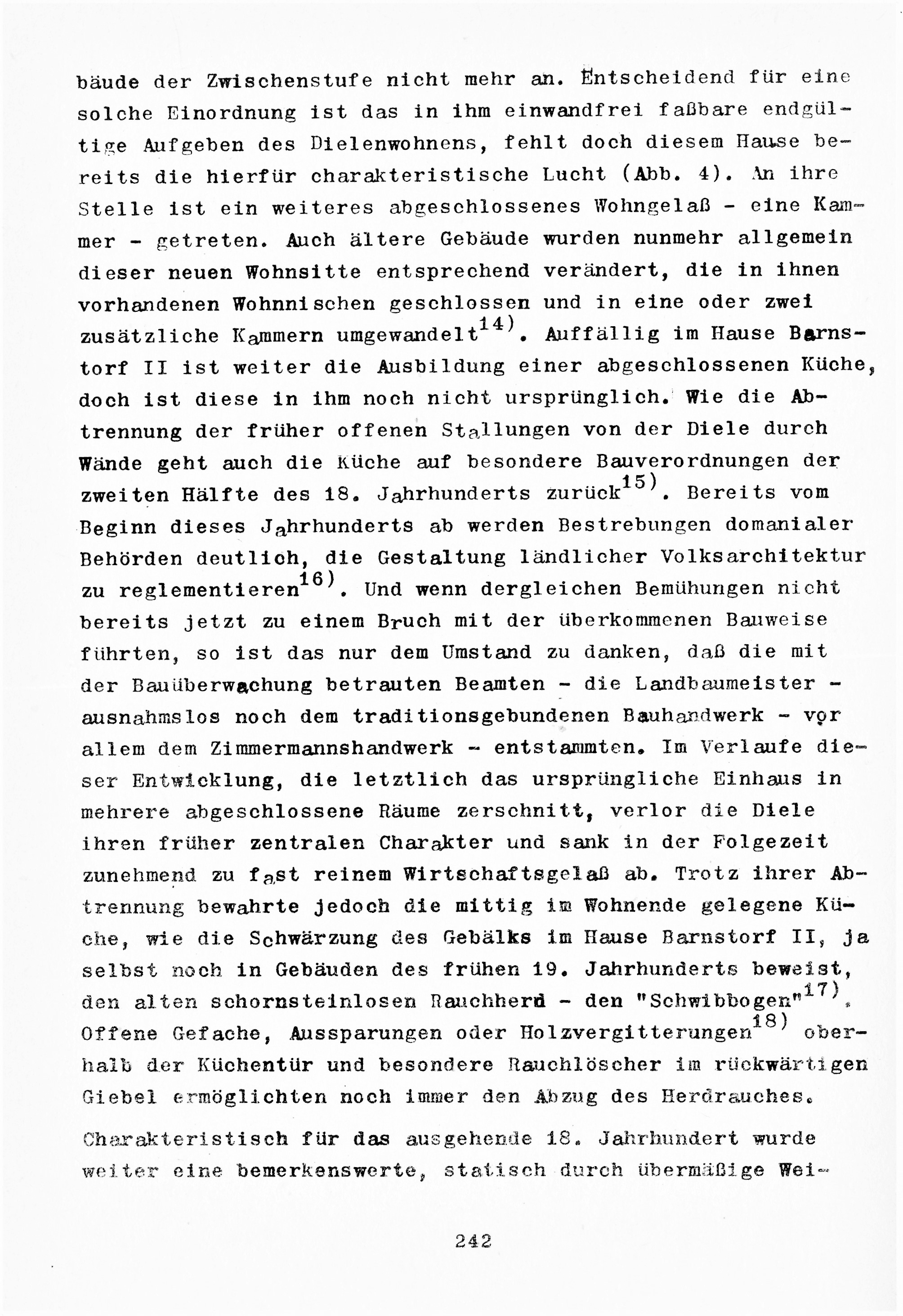 bäude der Zwischenstufe nicht mehr an. Entscheidend für eine solche Einordnung ist das in ihm einwandfrei faßbare endgültige Aufgeben des Dielenwohnens, fehlt doch diesem Hause bereits die hierfür charakteristische Lucht (Abb. 4). An ihre Stelle ist ein weiteres abgeschlossenes Wohngelaß - eine Kammer - getreten. Auch ältere Gebäude wurden nunmehr allgemein dieser neuen Wohnsitte entsprechend verändert, die in ihnen vorhandenen Wohnnischen geschlossen und in eine oder zwei zusätzliche Kammern umgewandelt$^{14)}$. Auffällig im Hause Barnstorf II ist weiter die Ausbildung einer abgeschlossenen Küche, doch ist diese in ihm noch nicht ursprünglich. Wie die Abtrennung der früher offenen Stallungen von der Diele durch Wände geht auch die Küche auf besondere Bauverordnungen der zweiten Hälfte des 18. Jahrhunderts zurück$^{15)}$. Bereits vom Beginn dieses Jahrhunderts ab werden Bestrebungen domanialer Behörden deutlich, die Gestaltung ländlicher Volksarchitektur zu reglementieren$^{16)}$. Und wenn dergleichen Bemühungen nicht bereits jetzt zu einem Bruch mit der überkommenen Bauweise führten, so ist das nur dem Umstand zu danken, daß die mit der Bauüberwachung betrauten Beamten - die Landbaumeister - ausnahmslos noch dem traditionsgebundenen Bauhandwerk - vor allem dem Zimmermannshandwerk - entstammten. Im Verlaufe dieser Entwicklung, die letztlich das ursprüngliche Einhaus in mehrere abgeschlossene Räume zerschnitt, verlor die Diele ihren früher zentralen Charakter und sank in der Folgezeit zunehmend zu fast reinem Wirtschaftsgelaß ab. Trotz ihrer Abtrennung bewahrte jedoch die mittig im Wohnende gelegene Küche, wie die Schwärzung des Gebälks im Hause Barnstorf II, ja selbst noch in Gebäuden des frühen 19. Jahrhunderts beweist, den alten schornsteinlosen Rauchherd - den "Schwibbogen"$^{17)}$. Offene Gefache, Aussparungen oder Holzvergitterungen$^{18)}$ oberhalb der Küchentür und besondere Rauchlöscher im rückwärtigen Giebel ermöglichten noch immer den Abzug des Herdrauches.

Charakteristisch für das ausgehende 18. Jahrhundert wurde weiter eine bemerkenswerte, statisch durch übermäßige Wei-

242